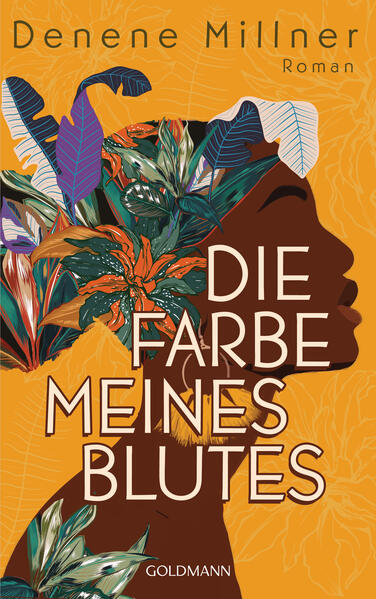 Denene Millner
Roman

DIE FARBE MEINES BLUTES

GOLDMANN